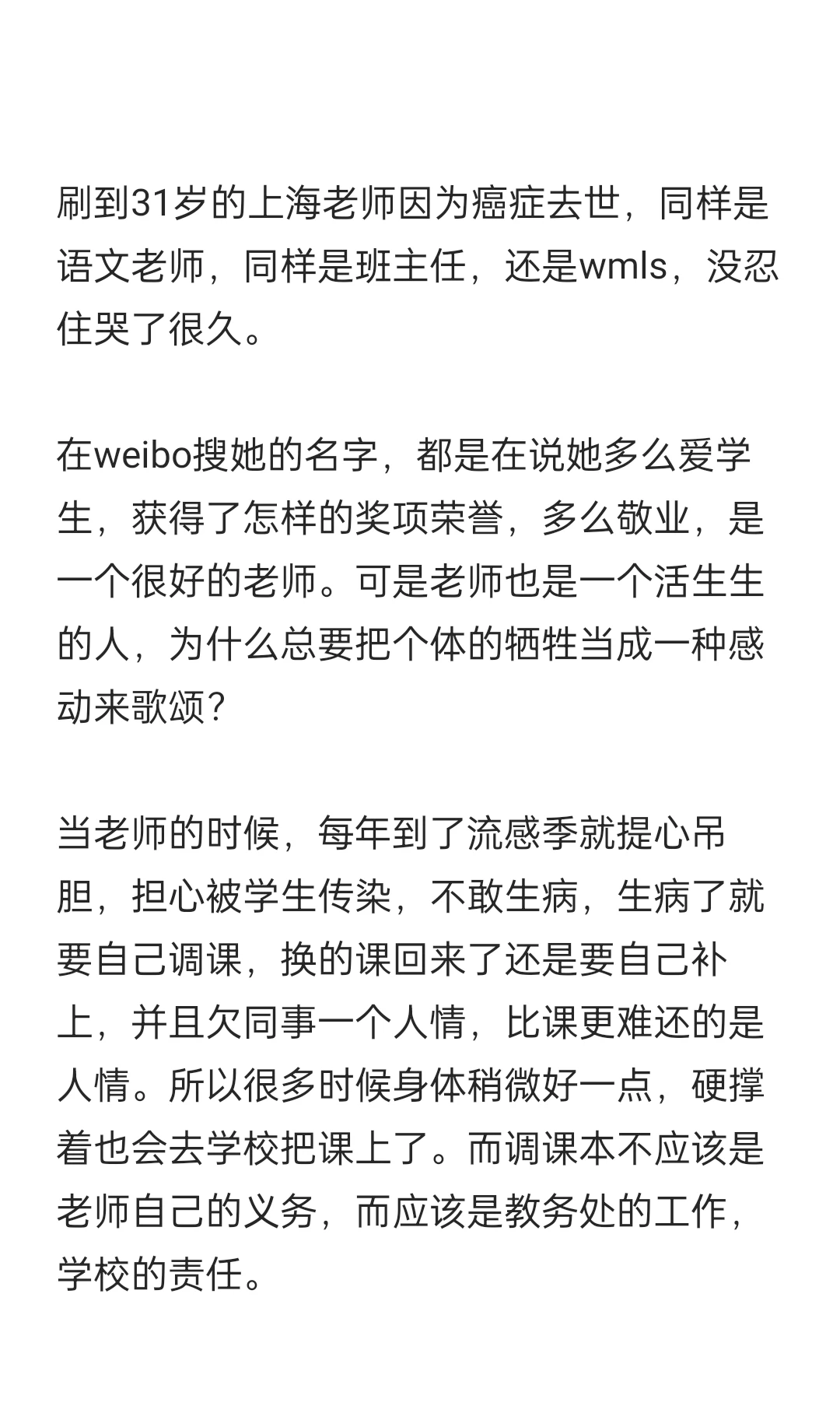 刷到31岁的上海老师因为癌症去世，同样是语文老师，同样是班主任，还是wmls，没忍住哭了很久。

在weibo搜她的名字，都是在说她多么爱学生，获得了怎样的奖项荣誉，多么敬业，是一个很好的老师。可是老师也是一个活生生的人，为什么总要把个体的牺牲当成一种感动来歌颂？

当老师的时候，每年到了流感季就提心吊胆，担心被学生传染，不敢生病，生病了就要自己调课，换的课回来了还是要自己补上，并且欠同事一个人情，比课更难还的是人情。所以很多时候身体稍微好一点，硬撑着也会去学校把课上了。而调课本不应该是老师自己的义务，而应该是教务处的工作，学校的责任。